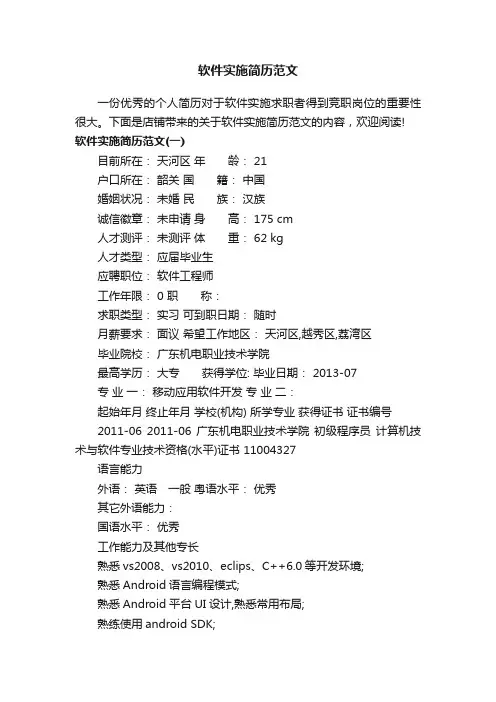 软件实施简历范文

一份优秀的个人简历对于软件实施求职者得到竞职岗位的重要性很大。下面是店铺带来的关于软件实施简历范文的内容，欢迎阅读!

软件实施简历范文(一)

目前所在： 天河区 年　　龄： 21

户口所在： 韶关 国　　籍： 中国

婚姻状况： 未婚 民　　族： 汉族

诚信徽章： 未申请 身　　高： 175 cm

人才测评： 未测评 体　　重： 62 kg

人才类型： 应届毕业生

应聘职位： 软件工程师

工作年限： 0 职　　称：

求职类型： 实习 可到职日期： 随时

月薪要求： 面议 希望工作地区： 天河区,越秀区,荔湾区

毕业院校： 广东机电职业技术学院

最高学历： 大专　　获得学位: 毕业日期： 2013-07

专 业 一： 移动应用软件开发 专 业 二：

起始年月 终止年月 学校(机构) 所学专业 获得证书 证书编号

2011-06 2011-06 广东机电职业技术学院 初级程序员 计算机技术与软件专业技术资格(水平)证书 11004327

语言能力

外语： 英语　一般 粤语水平： 优秀

其它外语能力：

国语水平： 优秀

工作能力及其他专长

熟悉 vs2008、vs2010、eclips、C++6.0 等开发环境;

熟悉 Android 语言编程模式;

熟悉 Android 平台 UI 设计,熟悉常用布局;

熟练使用 android SDK;